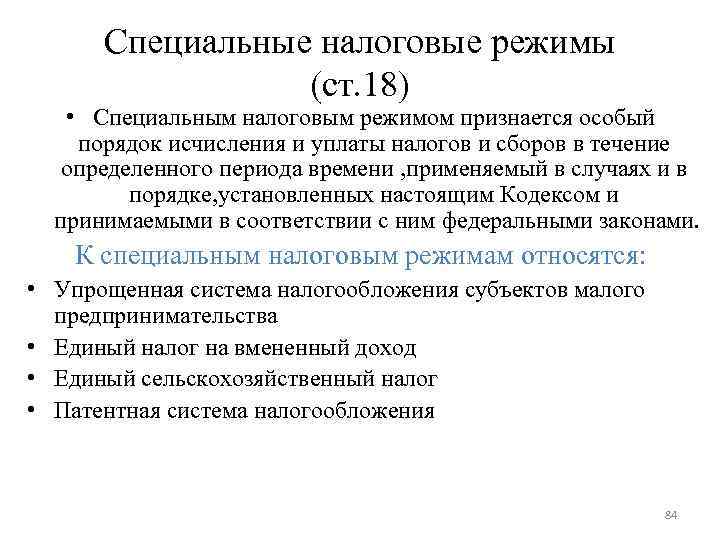 Специальные налоговые режимы (ст.18)

• Специальным налоговым режимом признается особый порядок исчисления и уплаты налогов и сборов в течение определенного периода времени ,применяемый в случаях и в порядке,установленных настоящим Кодексом и принимаемыми в соответствии с ним федеральными законами.

К специальным налоговым режимам относятся:

• Упрощенная система налогообложения субъектов малого предпринимательства
• Единый налог на вмененный доход
• Единый сельскохозяйственный налог
• Патентная система налогообложения

84